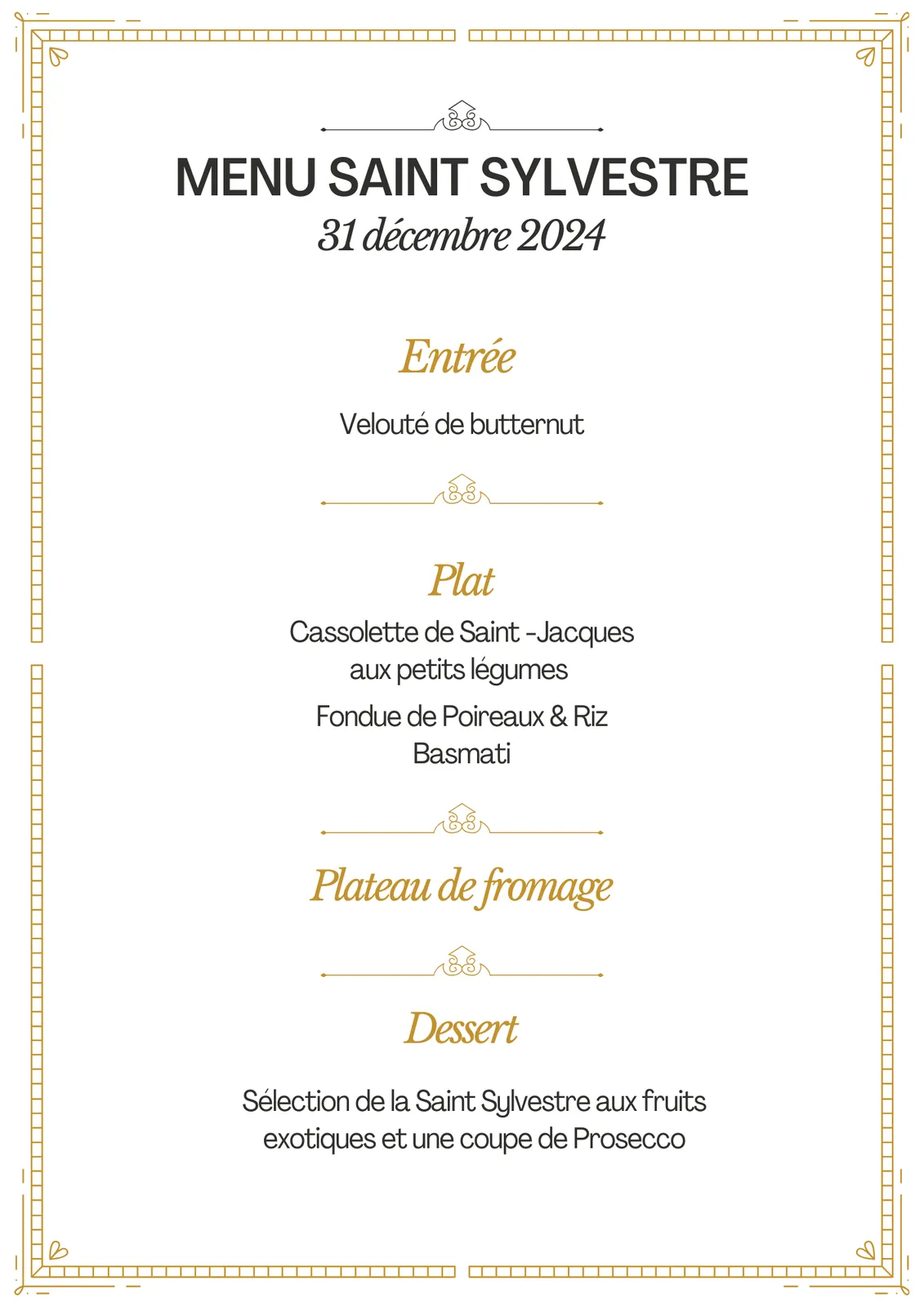 MENU SAINT SYLVESTRE
31 décembre 2024

Entrée

Velouté de butternut

Plat

Cassolette de Saint -Jacques aux petits légumes

Fondue de Poireaux & Riz Basmati

Plateau de fromage

Dessert

Sélection de la Saint Sylvestre aux fruits exotiques et une coupe de Prosecco